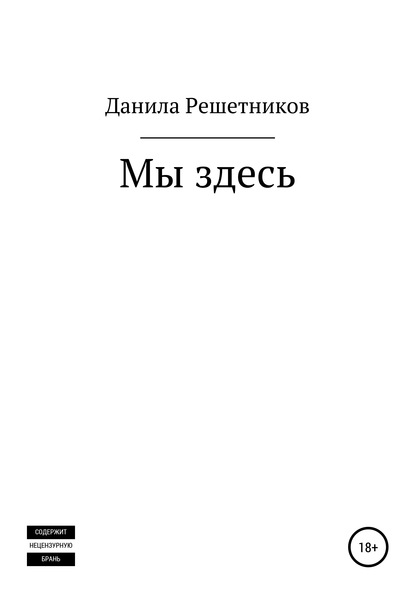 Данила Решетников

Мы здесь

СОДЕРЖИТ
НЕЦЕНЗУРНУЮ
БРАНЬ

18+